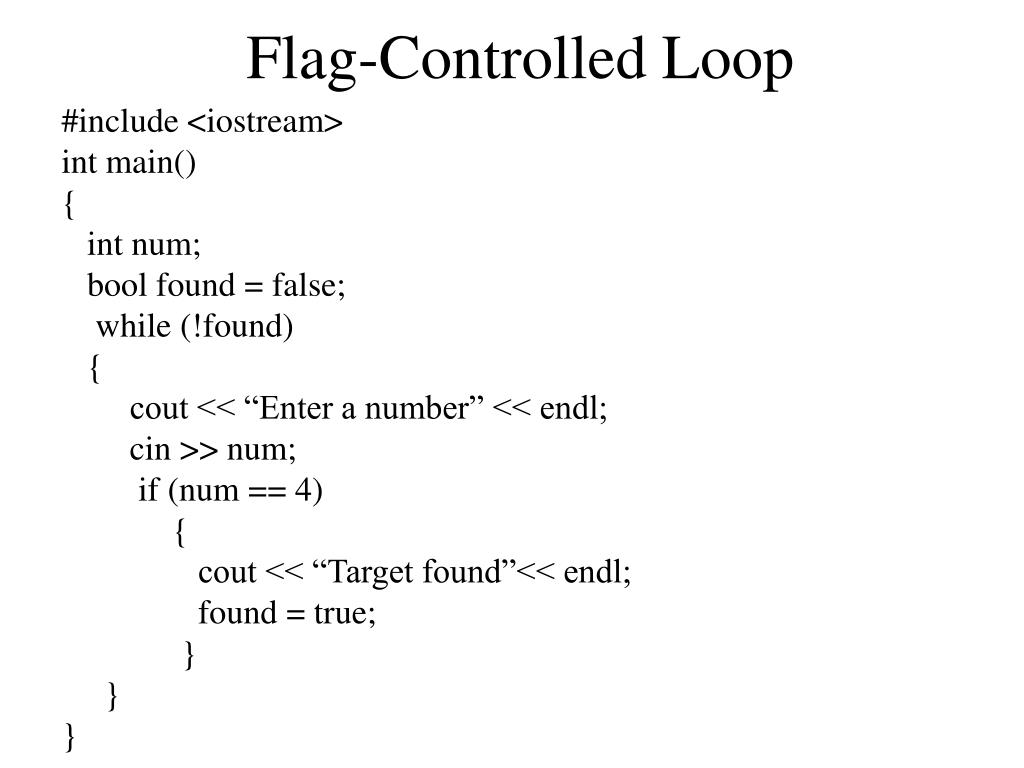 Flag-Controlled Loop

#include <iostream>
int main()
{
int num;
bool found = false;
while (!found)
{
cout << "Enter a number" << endl;
cin >> num;
if (num == 4)
{
cout << "Target found"<< endl;
found = true;
}
}
}